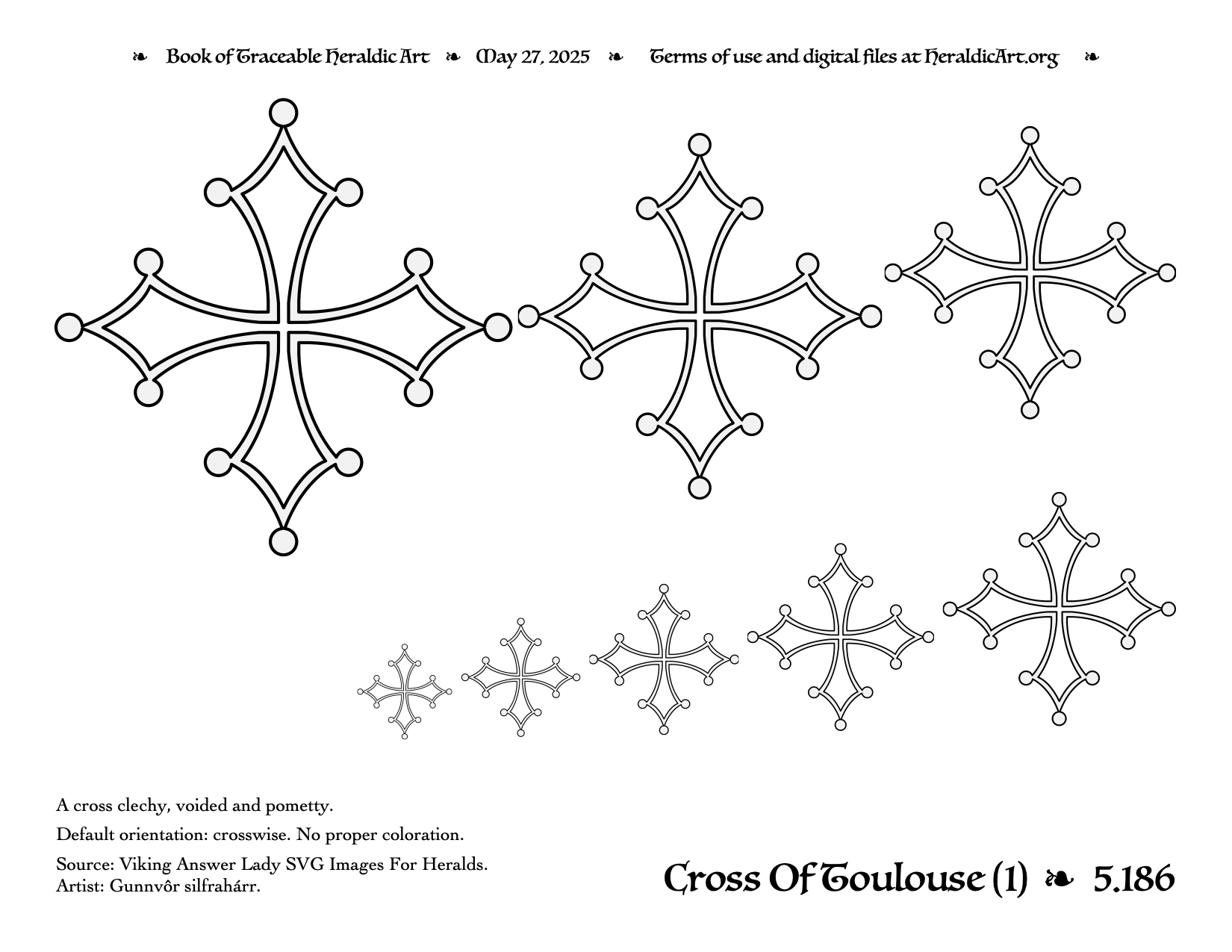 ❧ Book of Traceable Heraldic Art ❧ May 27, 2025 ❧ Terms of use and digital files at HeraldicArt.org ❧

A cross clechy, voided and pometty.

Default orientation: crosswise. No proper coloration.

Source: Viking Answer Lady SVG Images For Heralds.
Artist: Gunnvôr silfrahárr.

Cross Of Toulouse (1) ❧ 5.186